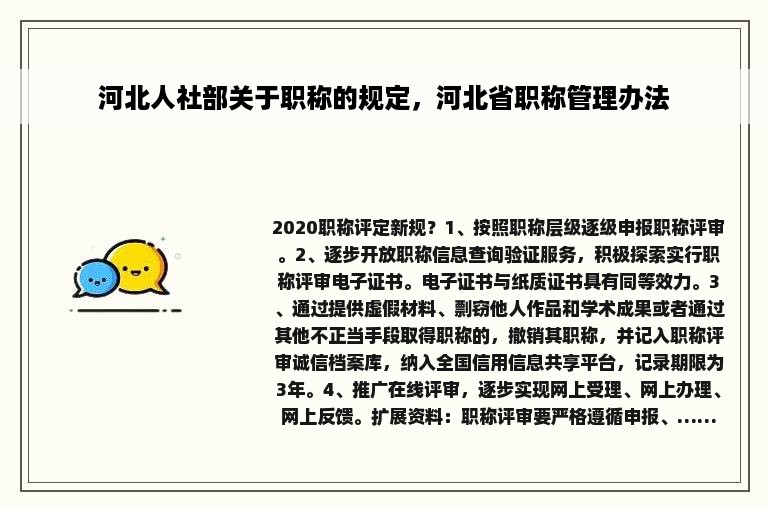 河北人社部关于职称的规定，河北省职称管理办法

2020职称评定新规？1、按照职称层级逐级申报职称评审。2、逐步开放职称信息查询验证服务，积极探索实行职称评审电子证书。电子证书与纸质证书具有同等效力。3、通过提供虚假材料、剽窃他人作品和学术成果或者通过其他不正当手段取得职称的，撤销其职称，并记入职称评审诚信档案库，纳入全国信用信息共享平台，记录期限为3年。4、推广在线评审，逐步实现网上受理、网上办理、网上反馈。扩展资料：职称评审要严格遵循申报、......